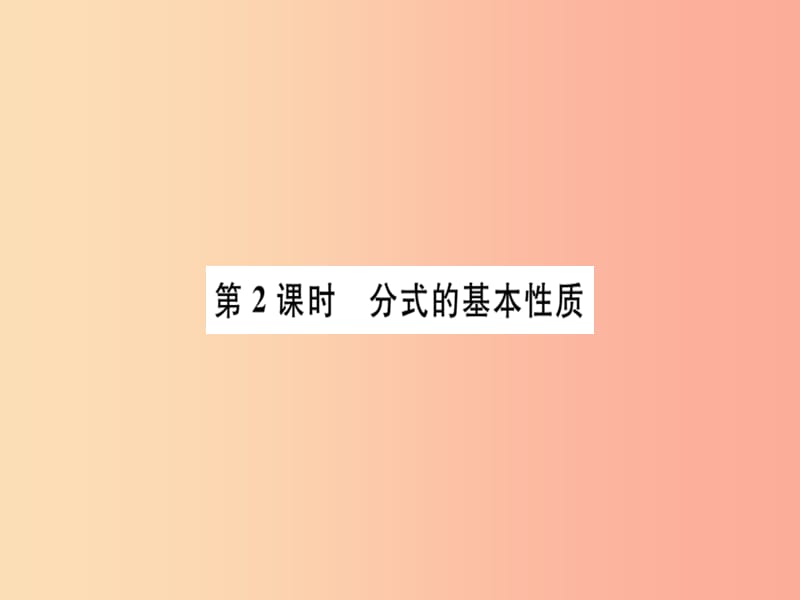 第 2 课时　分式的基本性质